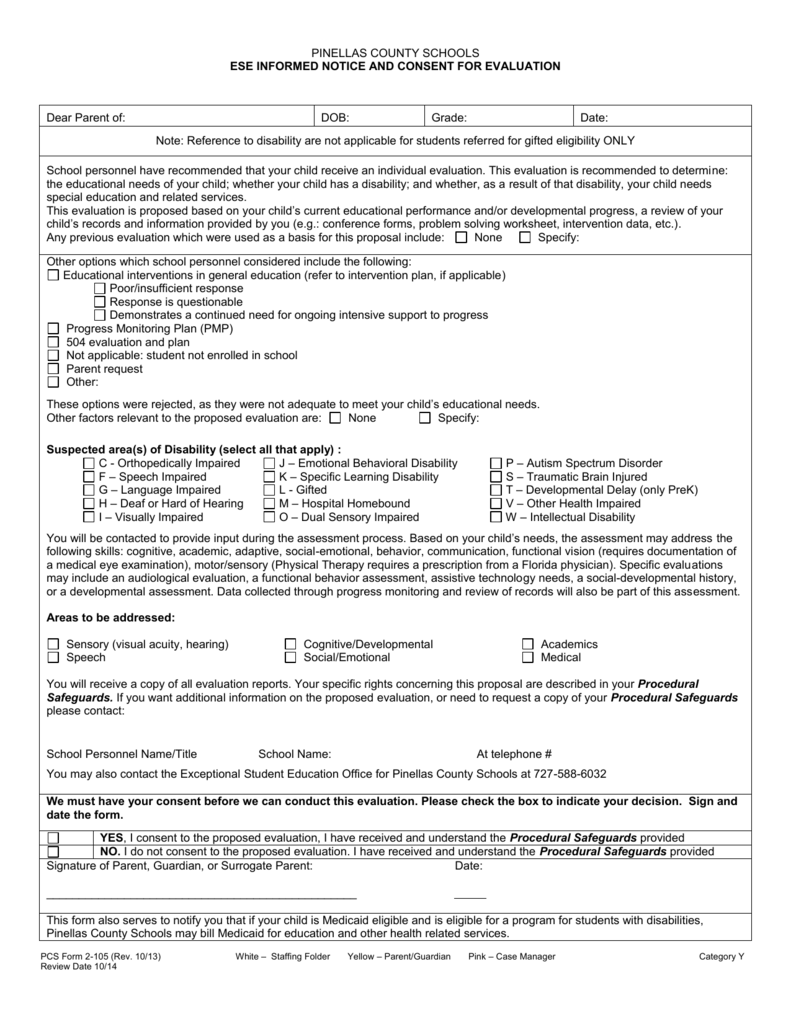 PINELLAS COUNTY SCHOOLS
ESE INFORMED NOTICE AND CONSENT FOR EVALUATION

| Dear Parent of: | DOB: | Grade: | Date: |
|---|---|---|---|

Note: Reference to disability are not applicable for students referred for gifted eligibility ONLY

School personnel have recommended that your child receive an individual evaluation. This evaluation is recommended to determine: the educational needs of your child; whether your child has a disability; and whether, as a result of that disability, your child needs special education and related services.
This evaluation is proposed based on your child's current educational performance and/or developmental progress, a review of your child's records and information provided by you (e.g.: conference forms, problem solving worksheet, intervention data, etc.).
Any previous evaluation which were used as a basis for this proposal include: ☐ None ☐ Specify:

Other options which school personnel considered include the following:
☐ Educational interventions in general education (refer to intervention plan, if applicable)
☐ Poor/insufficient response
☐ Response is questionable
☐ Demonstrates a continued need for ongoing intensive support to progress
☐ Progress Monitoring Plan (PMP)
☐ 504 evaluation and plan
☐ Not applicable: student not enrolled in school
☐ Parent request
☐ Other:

These options were rejected, as they were not adequate to meet your child's educational needs.
Other factors relevant to the proposed evaluation are: ☐ None ☐ Specify:

Suspected area(s) of Disability (select all that apply) :
☐ C - Orthopedically Impaired
☐ F – Speech Impaired
☐ G – Language Impaired
☐ H – Deaf or Hard of Hearing
☐ I – Visually Impaired
☐ J – Emotional Behavioral Disability
☐ K – Specific Learning Disability
☐ L - Gifted
☐ M – Hospital Homebound
☐ O – Dual Sensory Impaired
☐ P – Autism Spectrum Disorder
☐ S – Traumatic Brain Injured
☐ T – Developmental Delay (only PreK)
☐ V – Other Health Impaired
☐ W – Intellectual Disability

You will be contacted to provide input during the assessment process. Based on your child's needs, the assessment may address the following skills: cognitive, academic, adaptive, social-emotional, behavior, communication, functional vision (requires documentation of a medical eye examination), motor/sensory (Physical Therapy requires a prescription from a Florida physician). Specific evaluations may include an audiological evaluation, a functional behavior assessment, assistive technology needs, a social-developmental history, or a developmental assessment. Data collected through progress monitoring and review of records will also be part of this assessment.

Areas to be addressed:

☐ Sensory (visual acuity, hearing)
☐ Speech
☐ Cognitive/Developmental
☐ Social/Emotional
☐ Academics
☐ Medical

You will receive a copy of all evaluation reports. Your specific rights concerning this proposal are described in your Procedural Safeguards. If you want additional information on the proposed evaluation, or need to request a copy of your Procedural Safeguards please contact:

School Personnel Name/Title School Name: At telephone #

You may also contact the Exceptional Student Education Office for Pinellas County Schools at 727-588-6032

We must have your consent before we can conduct this evaluation. Please check the box to indicate your decision. Sign and date the form.

☐ YES, I consent to the proposed evaluation, I have received and understand the Procedural Safeguards provided
☐ NO. I do not consent to the proposed evaluation. I have received and understand the Procedural Safeguards provided
Signature of Parent, Guardian, or Surrogate Parent: Date:

This form also serves to notify you that if your child is Medicaid eligible and is eligible for a program for students with disabilities, Pinellas County Schools may bill Medicaid for education and other health related services.

PCS Form 2-105 (Rev. 10/13)
Review Date 10/14
White – Staffing Folder Yellow – Parent/Guardian Pink – Case Manager Category Y